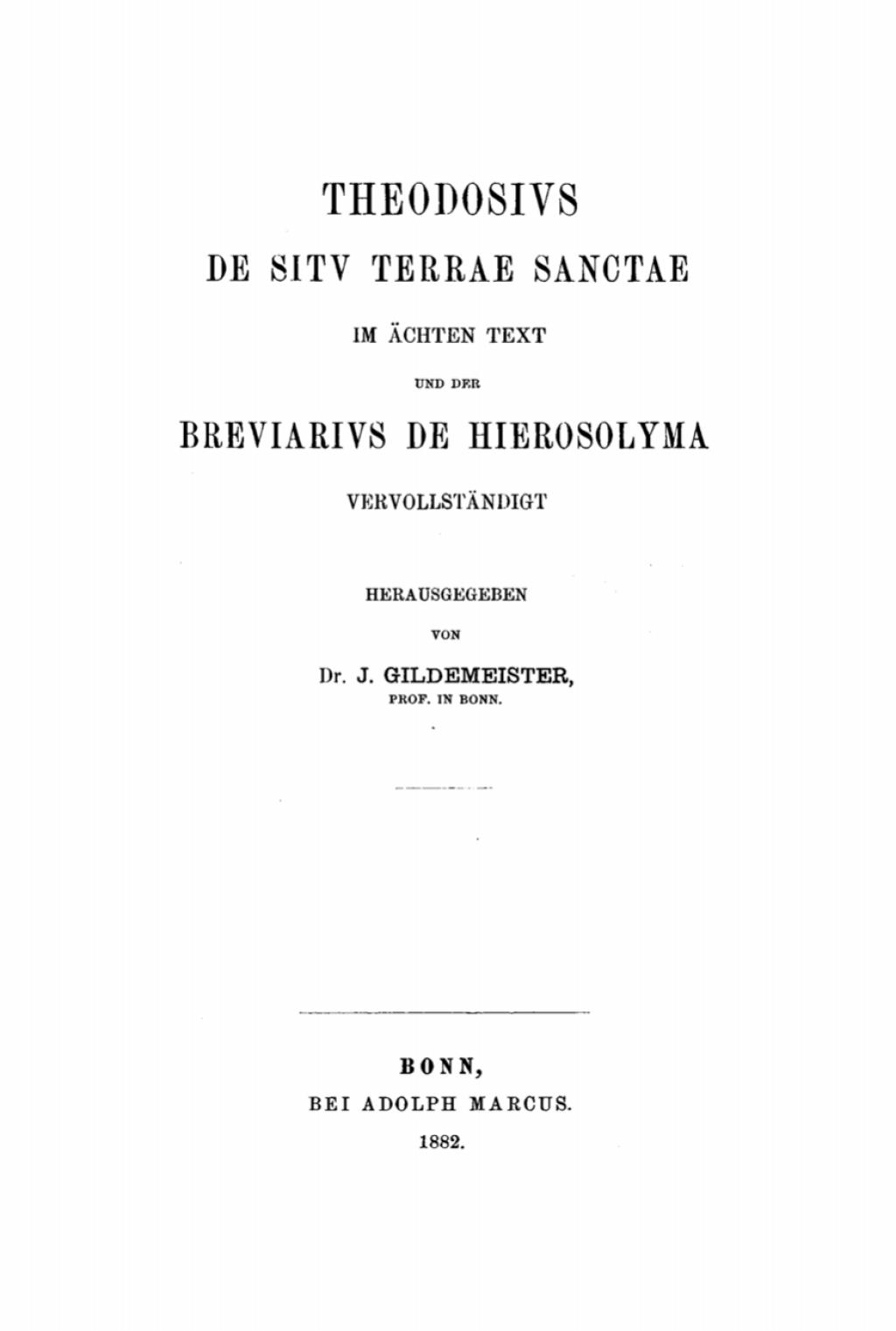 THEODOSIVS

DE SITV TERRAE SANCTAE

IM ÄCHTEN TEXT

UND DER

BREVIARIVS DE HIEROSOLYMA

VERVOLLSTÄNDIGT

HERAUSGEGEBEN

VON

Dr. J. GILDEMEISTER,
PROF. IN BONN.

BONN,
BEI ADOLPH MARCUS.
1882.